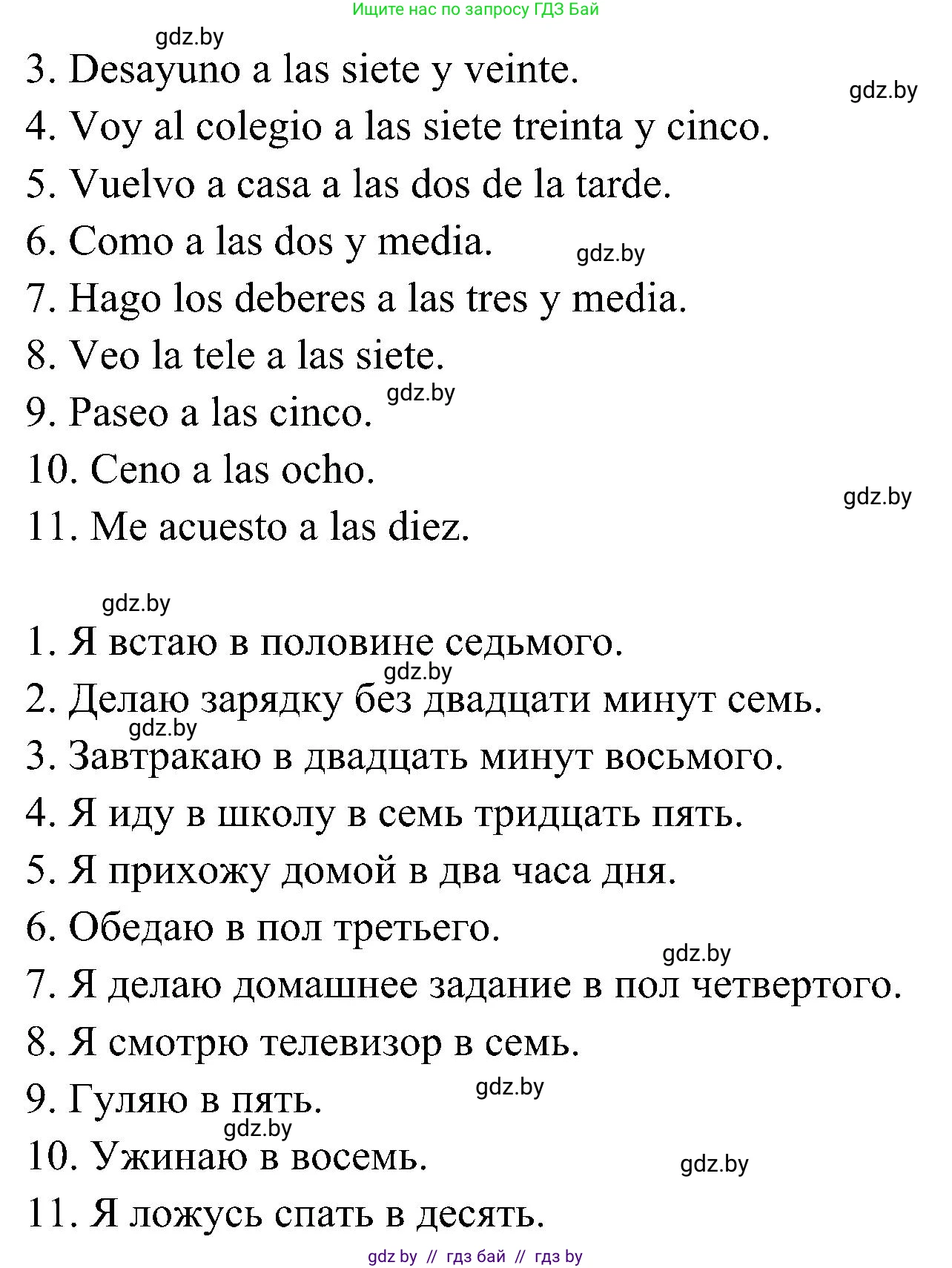 Ищите нас по запросу ГДЗ Бай

gdz.by

3. Desayuno a las siete y veinte.

gdz.by

4. Voy al colegio a las siete treinta y cinco.

5. Vuelvo a casa a las dos de la tarde.

6. Como a las dos y media.

gdz.by

7. Hago los deberes a las tres y media.

8. Veo la tele a las siete.

gdz.by

9. Paseo a las cinco.

10. Ceno a las ocho.

gdz.by

11. Me acuesto a las diez.

gdz.by

1. Я встаю в половине седьмого.

gdz.by

2. Делаю зарядку без двадцати минут семь.

gdz.by

3. Завтракаю в двадцать минут восьмого.

4. Я иду в школу в семь тридцать пять.

5. Я прихожу домой в два часа дня.

6. Обедаю в пол третьего.

gdz.by

7. Я делаю домашнее задание в пол четвертого.

8. Я смотрю телевизор в семь.

gdz.by

9. Гуляю в пять.

gdz.by

10. Ужинаю в восемь.

gdz.by

11. Я ложусь спать в десять.

gdz by // гдз бай // гдз by